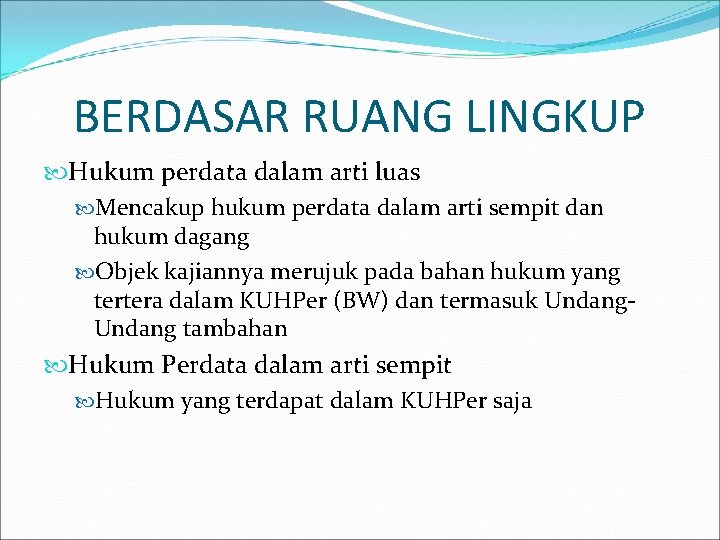 BERDASAR RUANG LINGKUP

Hukum perdata dalam arti luas

Mencakup hukum perdata dalam arti sempit dan hukum dagang

Objek kajiannya merujuk pada bahan hukum yang tertera dalam KUHPer (BW) dan termasuk Undang-Undang tambahan

Hukum Perdata dalam arti sempit

Hukum yang terdapat dalam KUHPer saja